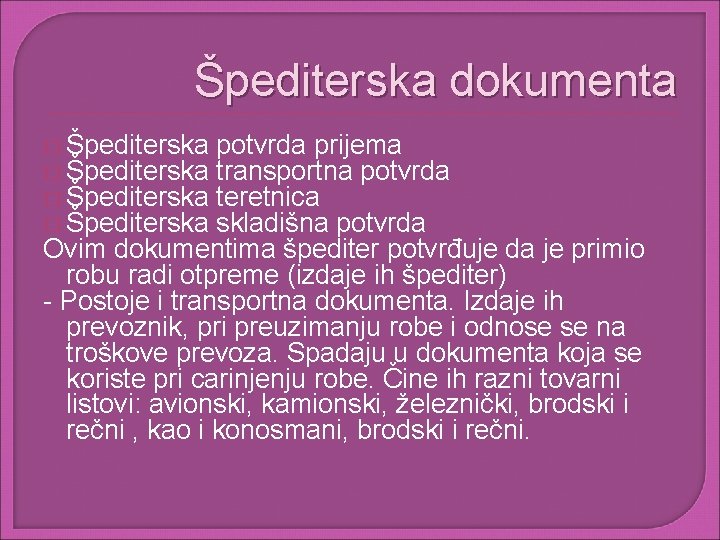 Špediterska dokumenta

Špediterska potvrda prijema
Špediterska transportna potvrda
Špediterska teretnica
Špediterska skladišna potvrda
Ovim dokumentima špediter potvrđuje da je primio robu radi otpreme (izdaje ih špediter)
- Postoje i transportna dokumenta. Izdaje ih prevoznik, pri preuzimanju robe i odnose se na troškove prevoza. Spadaju u dokumenta koja se koriste pri carinjenju robe. Čine ih razni tovarni listovi: avionski, kamionski, železnički, brodski i rečni , kao i konosmani, brodski i rečni.